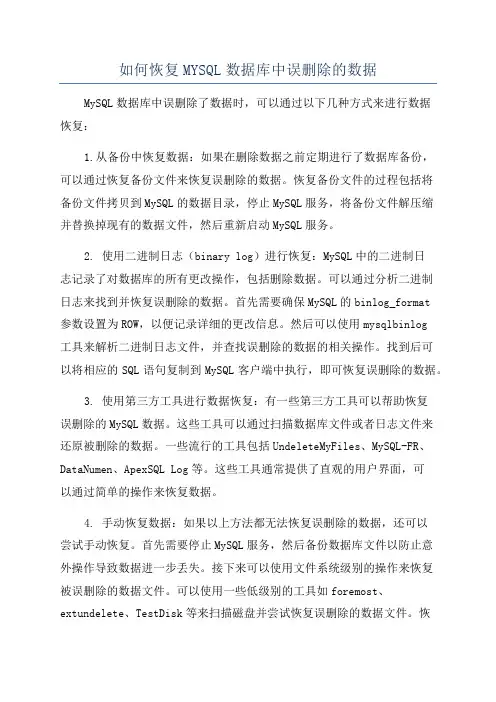 如何恢复MYSQL数据库中误删除的数据

MySQL数据库中误删除了数据时，可以通过以下几种方式来进行数据恢复：

1.从备份中恢复数据：如果在删除数据之前定期进行了数据库备份，可以通过恢复备份文件来恢复误删除的数据。恢复备份文件的过程包括将备份文件拷贝到MySQL的数据目录，停止MySQL服务，将备份文件解压缩并替换掉现有的数据文件，然后重新启动MySQL服务。

2. 使用二进制日志（binary log）进行恢复：MySQL中的二进制日志记录了对数据库的所有更改操作，包括删除数据。可以通过分析二进制日志来找到并恢复误删除的数据。首先需要确保MySQL的binlog_format参数设置为ROW，以便记录详细的更改信息。然后可以使用mysqlbinlog工具来解析二进制日志文件，并查找误删除的数据的相关操作。找到后可以将相应的SQL语句复制到MySQL客户端中执行，即可恢复误删除的数据。

3. 使用第三方工具进行数据恢复：有一些第三方工具可以帮助恢复误删除的MySQL数据。这些工具可以通过扫描数据库文件或者日志文件来还原被删除的数据。一些流行的工具包括UndeleteMyFiles、MySQL-FR、DataNumen、ApexSQL Log等。这些工具通常提供了直观的用户界面，可以通过简单的操作来恢复数据。

4. 手动恢复数据：如果以上方法都无法恢复误删除的数据，还可以尝试手动恢复。首先需要停止MySQL服务，然后备份数据库文件以防止意外操作导致数据进一步丢失。接下来可以使用文件系统级别的操作来恢复被误删除的数据文件。可以使用一些低级别的工具如foremost、extundelete、TestDisk等来扫描磁盘并尝试恢复误删除的数据文件。恢